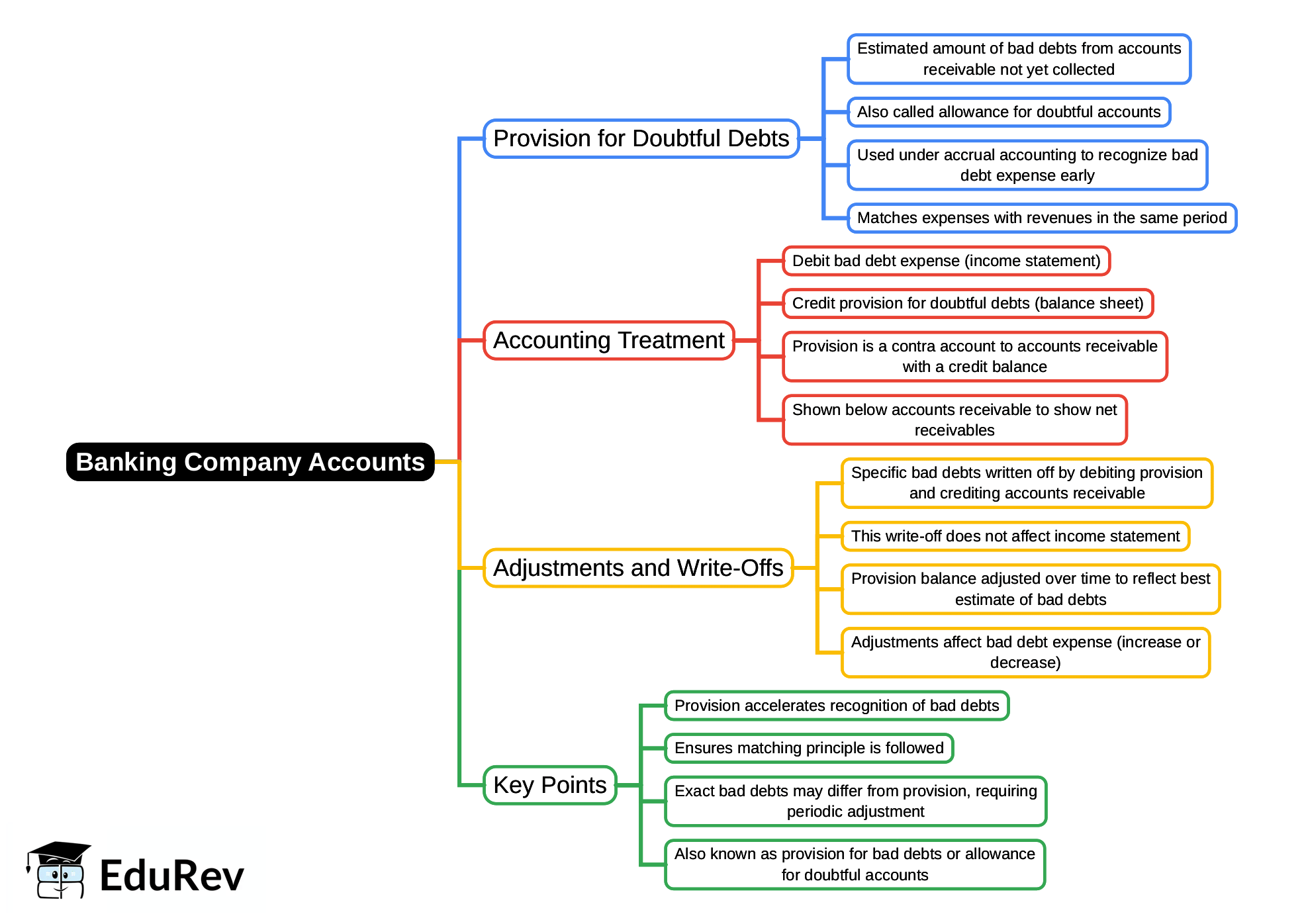 Banking Company Accounts

Provision for Doubtful Debts

Estimated amount of bad debts from accounts receivable not yet collected

Also called allowance for doubtful accounts

Used under accrual accounting to recognize bad debt expense early

Matches expenses with revenues in the same period

Accounting Treatment

Debit bad debt expense (income statement)

Credit provision for doubtful debts (balance sheet)

Provision is a contra account to accounts receivable with a credit balance

Shown below accounts receivable to show net receivables

Adjustments and Write-Offs

Specific bad debts written off by debiting provision and crediting accounts receivable

This write-off does not affect income statement

Provision balance adjusted over time to reflect best estimate of bad debts

Adjustments affect bad debt expense (increase or decrease)

Key Points

Provision accelerates recognition of bad debts

Ensures matching principle is followed

Exact bad debts may differ from provision, requiring periodic adjustment

Also known as provision for bad debts or allowance for doubtful accounts

EduRev